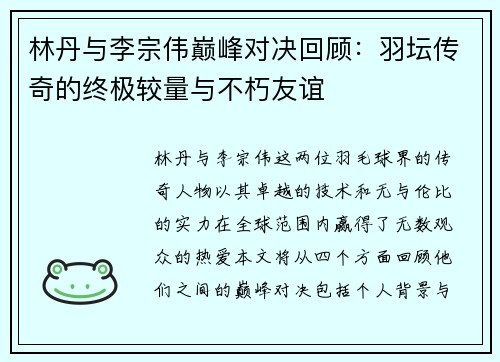 林丹与李宗伟巅峰对决回顾：羽坛传奇的终极较量与不朽友谊

林丹与李宗伟这两位羽毛球界的传奇人物以其卓越的技术和无与伦比的实力在全球范围内赢得了无数观众的热爱本文将从四个方面回顾他们之间的巅峰对决包括个人背景与